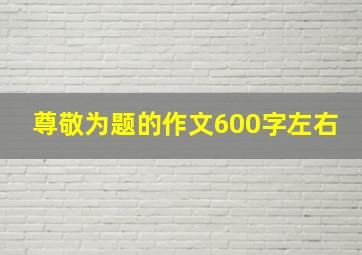 尊敬为题的作文600字左右